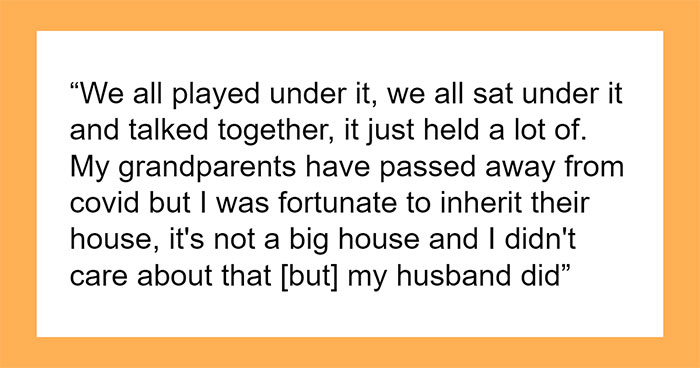 “We all played under it, we all sat under it and talked together, it just held a lot of. My grandparents have passed away from covid but I was fortunate to inherit their house, it's not a big house and I didn't care about that [but] my husband did”